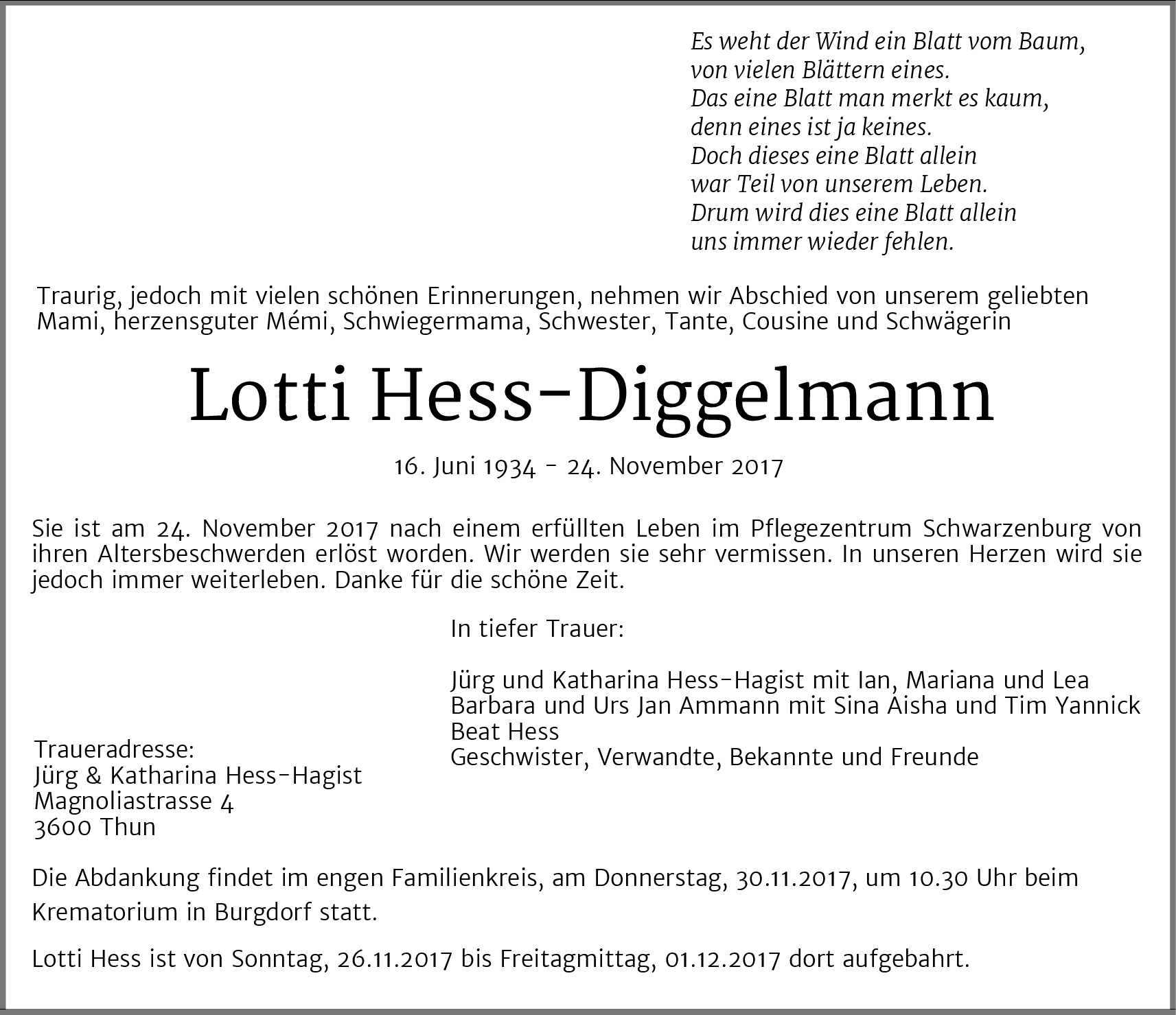 Es weht der Wind ein Blatt vom Baum,
von vielen Blättern eines.
Das eine Blatt man merkt es kaum,
denn eines ist ja keines.
Doch dieses eine Blatt allein
war Teil von unserem Leben.
Drum wird dies eine Blatt allein
uns immer wieder fehlen.

Traurig, jedoch mit vielen schönen Erinnerungen, nehmen wir Abschied von unserem geliebten Mami, herzensguter Mémi, Schwiegermama, Schwester, Tante, Cousine und Schwägerin

Lotti Hess-Diggelmann

16. Juni 1934 - 24. November 2017

Sie ist am 24. November 2017 nach einem erfüllten Leben im Pflegezentrum Schwarzenburg von ihren Altersbeschwerden erlöst worden. Wir werden sie sehr vermissen. In unseren Herzen wird sie jedoch immer weiterleben. Danke für die schöne Zeit.

In tiefer Trauer:

Jürg und Katharina Hess-Hagist mit Ian, Mariana und Lea
Barbara und Urs Jan Ammann mit Sina Aisha und Tim Yannick
Beat Hess
Geschwister, Verwandte, Bekannte und Freunde

Traueradresse:
Jürg & Katharina Hess-Hagist
Magnoliastrasse 4
3600 Thun

Die Abdankung findet im engen Familienkreis, am Donnerstag, 30.11.2017, um 10.30 Uhr beim Krematorium in Burgdorf statt.

Lotti Hess ist von Sonntag, 26.11.2017 bis Freitagmittag, 01.12.2017 dort aufgebahrt.